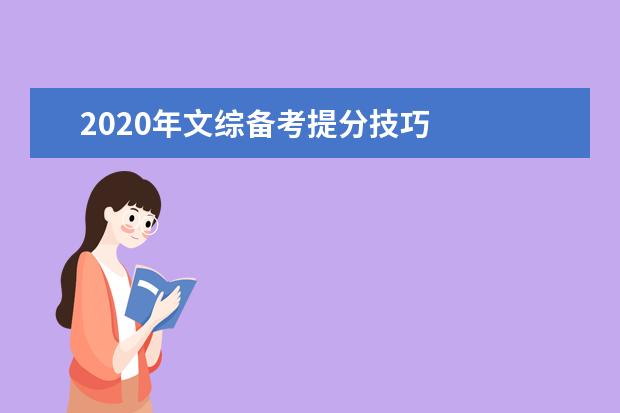 2020年文综备考提分技巧